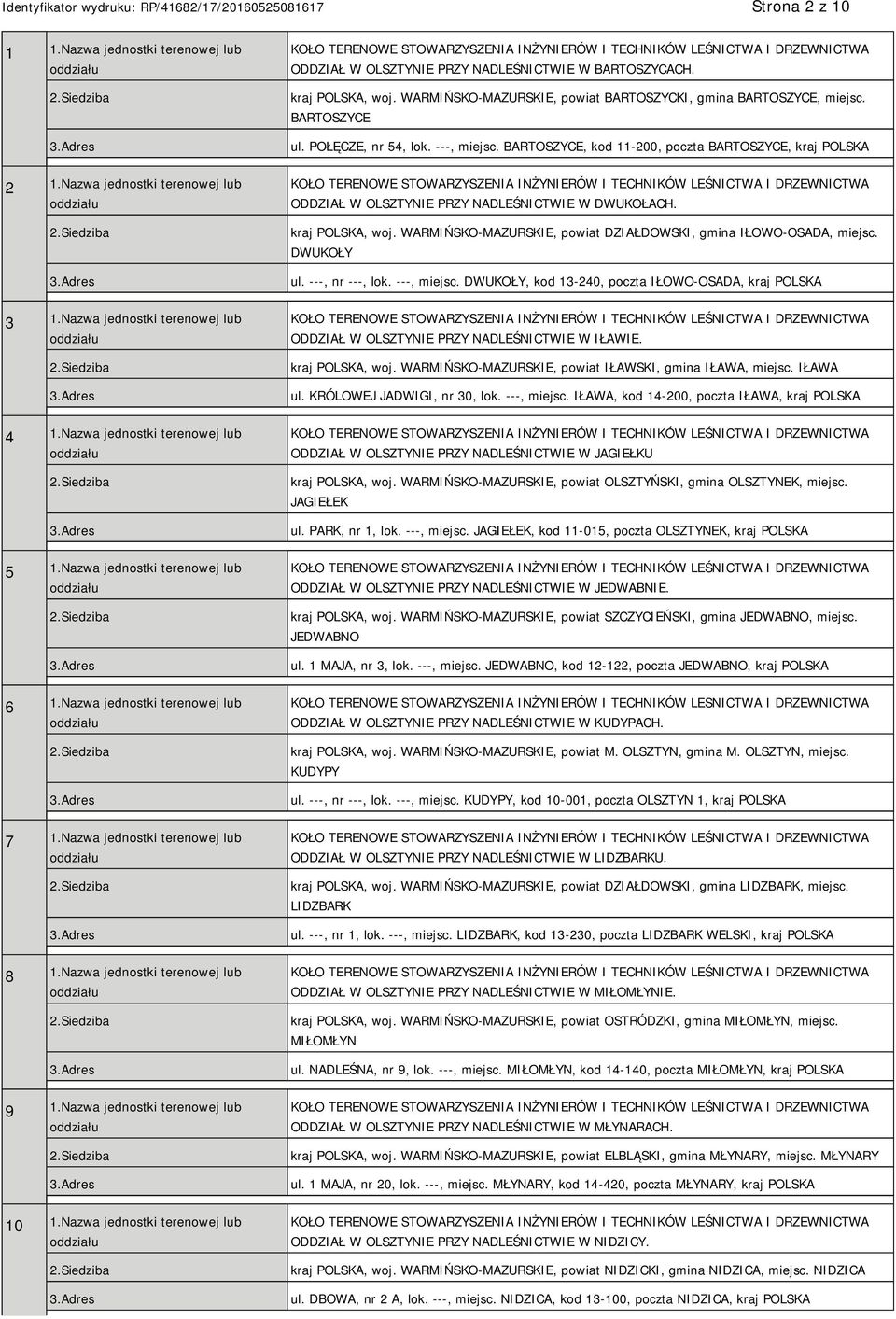 Identyfikator wydruku: RP/41682/17/20160525081617 Strona 2 z 10

| | | |
|---|---|---|
| 1 | 1.Nazwa jednostki terenowej lub oddziału | KOŁO TERENOWE STOWARZYSZENIA INŻYNIERÓW I TECHNIKÓW LEŚNICTWA I DRZEWNICTWA ODDZIAŁ W OLSZTYNIE PRZY NADLEŚNICTWIE W BARTOSZYCACH. |
| | 2.Siedziba | kraj POLSKA, woj. WARMIŃSKO-MAZURSKIE, powiat BARTOSZYCKI, gmina BARTOSZYCE, miejsc. BARTOSZYCE |
| | 3.Adres | ul. POŁĘCZE, nr 54, lok. ---, miejsc. BARTOSZYCE, kod 11-200, poczta BARTOSZYCE, kraj POLSKA |
| 2 | 1.Nazwa jednostki terenowej lub oddziału | KOŁO TERENOWE STOWARZYSZENIA INŻYNIERÓW I TECHNIKÓW LEŚNICTWA I DRZEWNICTWA ODDZIAŁ W OLSZTYNIE PRZY NADLEŚNICTWIE W DWUKOŁACH. |
| | 2.Siedziba | kraj POLSKA, woj. WARMIŃSKO-MAZURSKIE, powiat DZIAŁDOWSKI, gmina IŁOWO-OSADA, miejsc. DWUKOŁY |
| | 3.Adres | ul. ---, nr ---, lok. ---, miejsc. DWUKOŁY, kod 13-240, poczta IŁOWO-OSADA, kraj POLSKA |
| 3 | 1.Nazwa jednostki terenowej lub oddziału | KOŁO TERENOWE STOWARZYSZENIA INŻYNIERÓW I TECHNIKÓW LEŚNICTWA I DRZEWNICTWA ODDZIAŁ W OLSZTYNIE PRZY NADLEŚNICTWIE W IŁAWIE. |
| | 2.Siedziba | kraj POLSKA, woj. WARMIŃSKO-MAZURSKIE, powiat IŁAWSKI, gmina IŁAWA, miejsc. IŁAWA |
| | 3.Adres | ul. KRÓLOWEJ JADWIGI, nr 30, lok. ---, miejsc. IŁAWA, kod 14-200, poczta IŁAWA, kraj POLSKA |
| 4 | 1.Nazwa jednostki terenowej lub oddziału | KOŁO TERENOWE STOWARZYSZENIA INŻYNIERÓW I TECHNIKÓW LEŚNICTWA I DRZEWNICTWA ODDZIAŁ W OLSZTYNIE PRZY NADLEŚNICTWIE W JAGIEŁKU |
| | 2.Siedziba | kraj POLSKA, woj. WARMIŃSKO-MAZURSKIE, powiat OLSZTYŃSKI, gmina OLSZTYNEK, miejsc. JAGIEŁEK |
| | 3.Adres | ul. PARK, nr 1, lok. ---, miejsc. JAGIEŁEK, kod 11-015, poczta OLSZTYNEK, kraj POLSKA |
| 5 | 1.Nazwa jednostki terenowej lub oddziału | KOŁO TERENOWE STOWARZYSZENIA INŻYNIERÓW I TECHNIKÓW LEŚNICTWA I DRZEWNICTWA ODDZIAŁ W OLSZTYNIE PRZY NADLEŚNICTWIE W JEDWABNIE. |
| | 2.Siedziba | kraj POLSKA, woj. WARMIŃSKO-MAZURSKIE, powiat SZCZYCIEŃSKI, gmina JEDWABNO, miejsc. JEDWABNO |
| | 3.Adres | ul. 1 MAJA, nr 3, lok. ---, miejsc. JEDWABNO, kod 12-122, poczta JEDWABNO, kraj POLSKA |
| 6 | 1.Nazwa jednostki terenowej lub oddziału | KOŁO TERENOWE STOWARZYSZENIA INŻYNIERÓW I TECHNIKÓW LEŚNICTWA I DRZEWNICTWA ODDZIAŁ W OLSZTYNIE PRZY NADLEŚNICTWIE W KUDYPACH. |
| | 2.Siedziba | kraj POLSKA, woj. WARMIŃSKO-MAZURSKIE, powiat M. OLSZTYN, gmina M. OLSZTYN, miejsc. KUDYPY |
| | 3.Adres | ul. ---, nr ---, lok. ---, miejsc. KUDYPY, kod 10-001, poczta OLSZTYN 1, kraj POLSKA |
| 7 | 1.Nazwa jednostki terenowej lub oddziału | KOŁO TERENOWE STOWARZYSZENIA INŻYNIERÓW I TECHNIKÓW LEŚNICTWA I DRZEWNICTWA ODDZIAŁ W OLSZTYNIE PRZY NADLEŚNICTWIE W LIDZBARKU. |
| | 2.Siedziba | kraj POLSKA, woj. WARMIŃSKO-MAZURSKIE, powiat DZIAŁDOWSKI, gmina LIDZBARK, miejsc. LIDZBARK |
| | 3.Adres | ul. ---, nr 1, lok. ---, miejsc. LIDZBARK, kod 13-230, poczta LIDZBARK WELSKI, kraj POLSKA |
| 8 | 1.Nazwa jednostki terenowej lub oddziału | KOŁO TERENOWE STOWARZYSZENIA INŻYNIERÓW I TECHNIKÓW LEŚNICTWA I DRZEWNICTWA ODDZIAŁ W OLSZTYNIE PRZY NADLEŚNICTWIE W MIŁOMŁYNIE. |
| | 2.Siedziba | kraj POLSKA, woj. WARMIŃSKO-MAZURSKIE, powiat OSTRÓDZKI, gmina MIŁOMŁYN, miejsc. MIŁOMŁYN |
| | 3.Adres | ul. NADLEŚNA, nr 9, lok. ---, miejsc. MIŁOMŁYN, kod 14-140, poczta MIŁOMŁYN, kraj POLSKA |
| 9 | 1.Nazwa jednostki terenowej lub oddziału | KOŁO TERENOWE STOWARZYSZENIA INŻYNIERÓW I TECHNIKÓW LEŚNICTWA I DRZEWNICTWA ODDZIAŁ W OLSZTYNIE PRZY NADLEŚNICTWIE W MŁYNARACH. |
| | 2.Siedziba | kraj POLSKA, woj. WARMIŃSKO-MAZURSKIE, powiat ELBLĄSKI, gmina MŁYNARY, miejsc. MŁYNARY |
| | 3.Adres | ul. 1 MAJA, nr 20, lok. ---, miejsc. MŁYNARY, kod 14-420, poczta MŁYNARY, kraj POLSKA |
| 10 | 1.Nazwa jednostki terenowej lub oddziału | KOŁO TERENOWE STOWARZYSZENIA INŻYNIERÓW I TECHNIKÓW LEŚNICTWA I DRZEWNICTWA ODDZIAŁ W OLSZTYNIE PRZY NADLEŚNICTWIE W NIDZICY. |
| | 2.Siedziba | kraj POLSKA, woj. WARMIŃSKO-MAZURSKIE, powiat NIDZICKI, gmina NIDZICA, miejsc. NIDZICA |
| | 3.Adres | ul. DBOWA, nr 2 A, lok. ---, miejsc. NIDZICA, kod 13-100, poczta NIDZICA, kraj POLSKA |